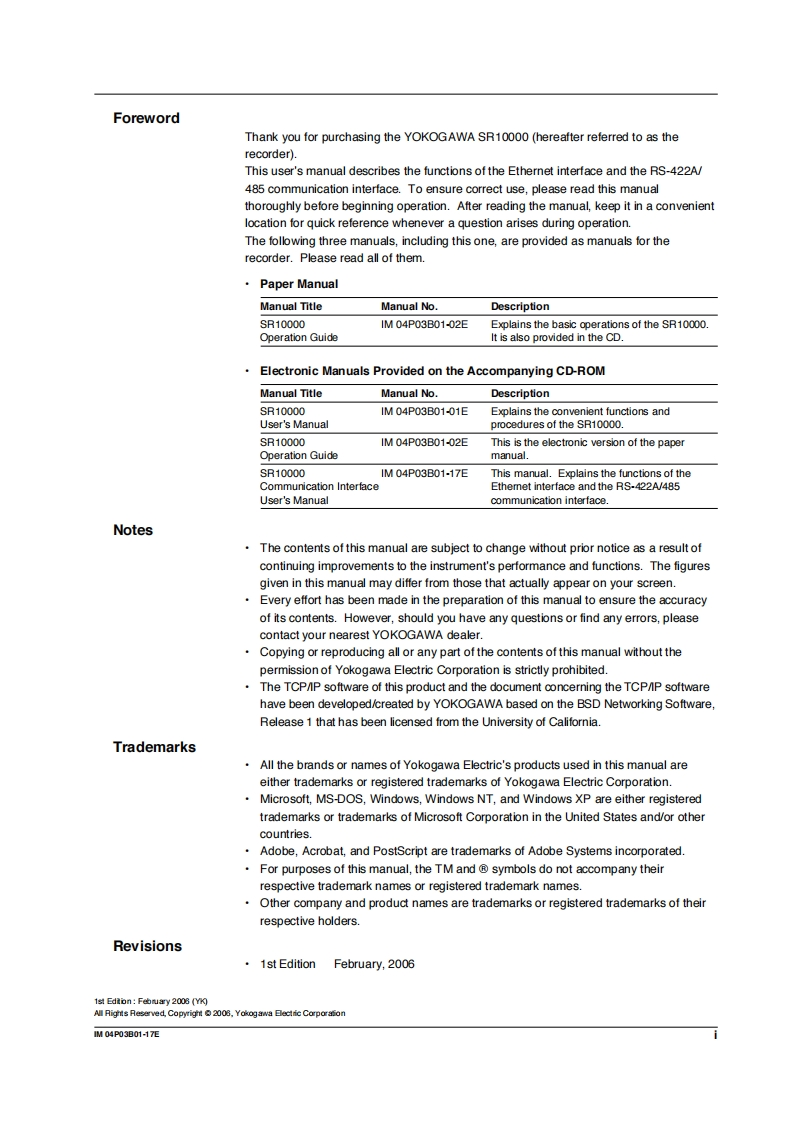 Foreword

Thank you for purchasing the YOKOGAWA SR10000 (hereafter referred to as the recorder).
This user's manual describes the functions of the Ethernet interface and the RS-422A/485 communication interface. To ensure correct use, please read this manual thoroughly before beginning operation. After reading the manual, keep it in a convenient location for quick reference whenever a question arises during operation.
The following three manuals, including this one, are provided as manuals for the recorder. Please read all of them.

• Paper Manual

| Manual Title | Manual No. | Description |
|---|---|---|
| SR10000 Operation Guide | IM 04P03B01-02E | Explains the basic operations of the SR10000. It is also provided in the CD. |

• Electronic Manuals Provided on the Accompanying CD-ROM

| Manual Title | Manual No. | Description |
|---|---|---|
| SR10000 User's Manual | IM 04P03B01-01E | Explains the convenient functions and procedures of the SR10000. |
| SR10000 Operation Guide | IM 04P03B01-02E | This is the electronic version of the paper manual. |
| SR10000 Communication Interface User's Manual | IM 04P03B01-17E | This manual. Explains the functions of the Ethernet interface and the RS-422A/485 communication interface. |

Notes

• The contents of this manual are subject to change without prior notice as a result of continuing improvements to the instrument's performance and functions. The figures given in this manual may differ from those that actually appear on your screen.
• Every effort has been made in the preparation of this manual to ensure the accuracy of its contents. However, should you have any questions or find any errors, please contact your nearest YOKOGAWA dealer.
• Copying or reproducing all or any part of the contents of this manual without the permission of Yokogawa Electric Corporation is strictly prohibited.
• The TCP/IP software of this product and the document concerning the TCP/IP software have been developed/created by YOKOGAWA based on the BSD Networking Software, Release 1 that has been licensed from the University of California.

Trademarks

• All the brands or names of Yokogawa Electric's products used in this manual are either trademarks or registered trademarks of Yokogawa Electric Corporation.
• Microsoft, MS-DOS, Windows, Windows NT, and Windows XP are either registered trademarks or trademarks of Microsoft Corporation in the United States and/or other countries.
• Adobe, Acrobat, and PostScript are trademarks of Adobe Systems incorporated.
• For purposes of this manual, the TM and ® symbols do not accompany their respective trademark names or registered trademark names.
• Other company and product names are trademarks or registered trademarks of their respective holders.

Revisions

• 1st Edition February, 2006

1st Edition : February 2006 (YK)
All Rights Reserved, Copyright © 2006, Yokogawa Electric Corporation

IM 04P03B01-17E
i